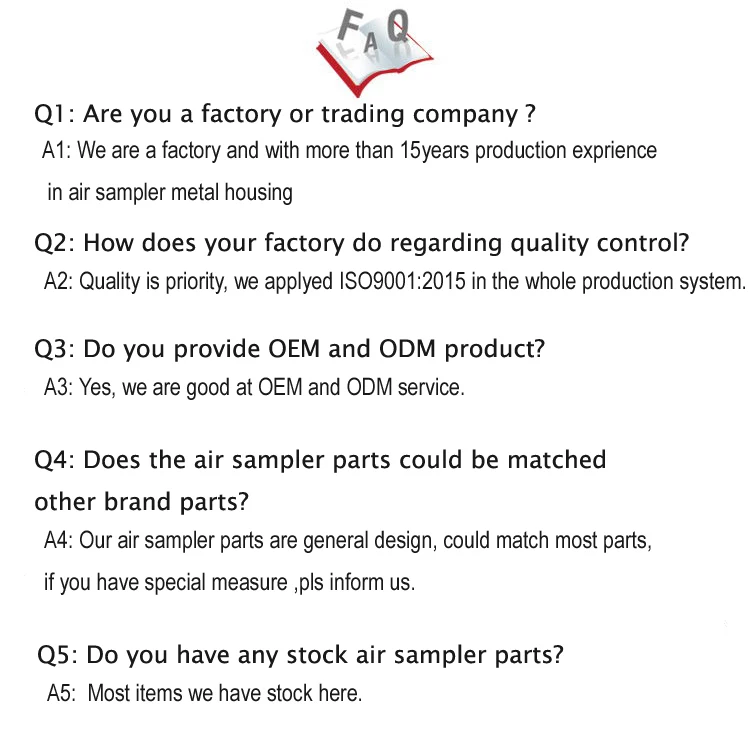 FAQ

Q1: Are you a factory or trading company ?
A1: We are a factory and with more than 15years production exprience in air sampler metal housing

Q2: How does your factory do regarding quality control?
A2: Quality is priority, we applyed ISO9001:2015 in the whole production system.

Q3: Do you provide OEM and ODM product?
A3: Yes, we are good at OEM and ODM service.

Q4: Does the air sampler parts could be matched other brand parts?
A4: Our air sampler parts are general design, could match most parts, if you have special measure ,pls inform us.

Q5: Do you have any stock air sampler parts?
A5: Most items we have stock here.